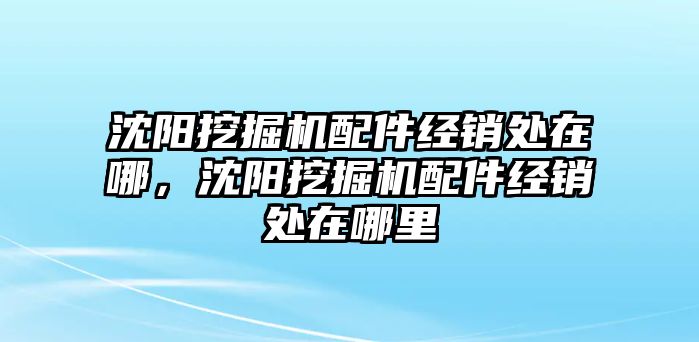 沈阳挖掘机配件经销处在哪，沈阳挖掘机配件经销处在哪里